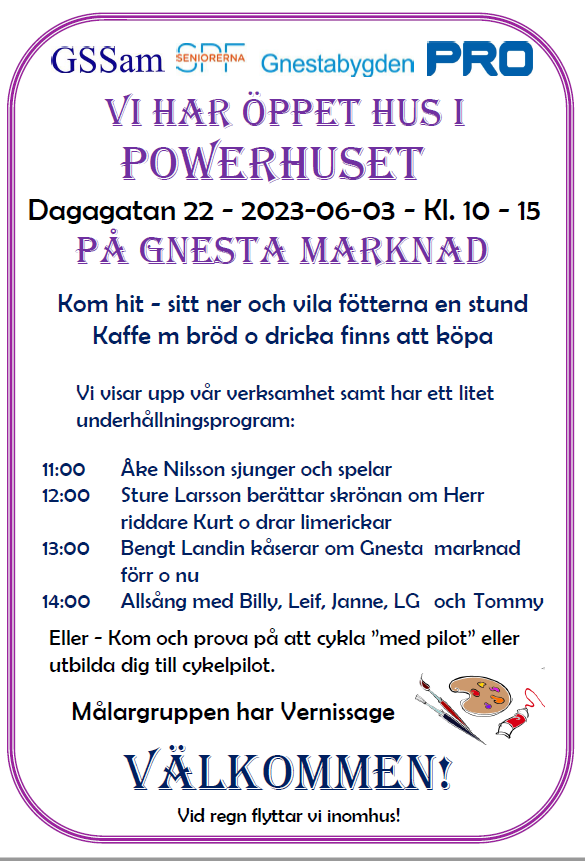 GSSam SPF SENIORERNA Gnestabygden PRO

VI HAR ÖPPET HUS I POWERHUSET

Dagagatan 22 - 2023-06-03 - Kl. 10 - 15

PÅ GNESTA MARKNAD

Kom hit - sitt ner och vila fötterna en stund
Kaffe m bröd o dricka finns att köpa

Vi visar upp vår verksamhet samt har ett litet underhållningsprogram:

11:00 Åke Nilsson sjunger och spelar
12:00 Sture Larsson berättar skrönan om Herr riddare Kurt o drar limerickar
13:00 Bengt Landin kåserar om Gnesta marknad förr o nu
14:00 Allsång med Billy, Leif, Janne, LG och Tommy

Eller - Kom och prova på att cykla "med pilot" eller utbilda dig till cykelpilot.

Målargruppen har Vernissage

VÄLKOMMEN!

Vid regn flyttar vi inomhus!